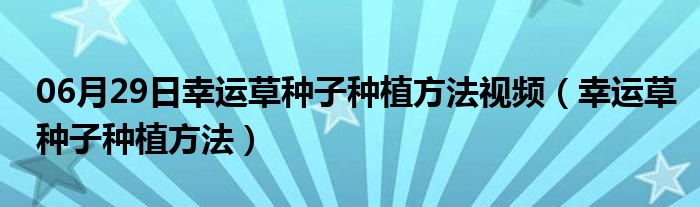 06月29日幸运草种子种植方法视频（幸运草种子种植方法）